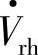 $\dot{V}_{\mathrm{rh}}$